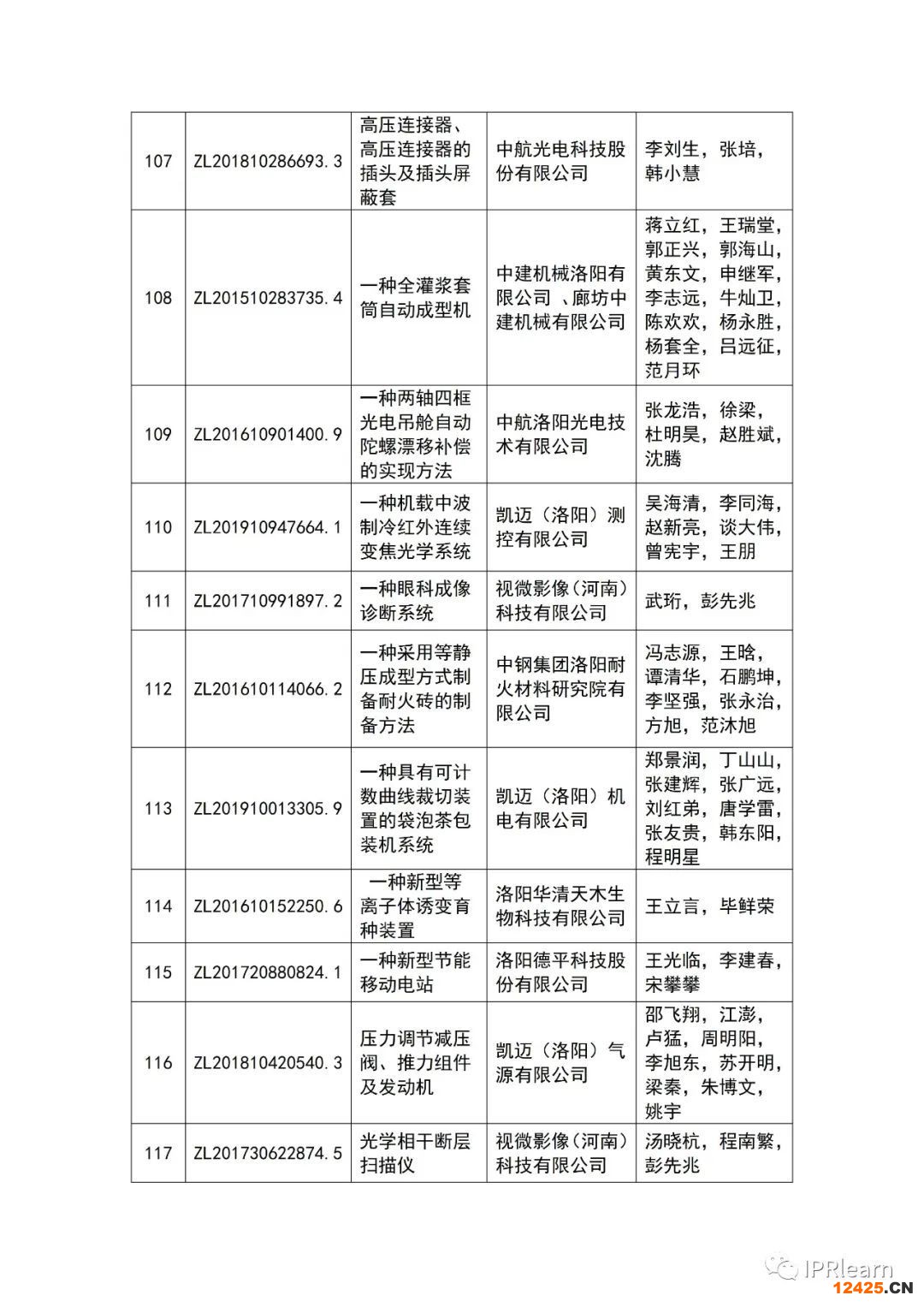 | 107 | ZL201810286693.3 | 高压连接器、高压连接器的插头及插头屏蔽套 | 中航光电科技股份有限公司 | 李刘生，张培，韩小慧 |
|---|---|---|---|---|
| 108 | ZL201510283735.4 | 一种全灌浆套筒自动成型机 | 中建机械洛阳有限公司 、廊坊中建机械有限公司 | 蒋立红，王瑞堂，郭正兴，郭海山，黄东文，申继军，李志远，牛灿卫，陈欢欢，杨永胜，杨套全，吕远征，范月环 |
| 109 | ZL201610901400.9 | 一种两轴四框光电吊舱自动陀螺漂移补偿的实现方法 | 中航洛阳光电技术有限公司 | 张龙浩，徐梁，杜明昊，赵胜斌，沈腾 |
| 110 | ZL201910947664.1 | 一种机载中波制冷红外连续变焦光学系统 | 凯迈（洛阳）测控有限公司 | 吴海清，李同海，赵新亮，谈大伟，曾宪宇，王朋 |
| 111 | ZL201710991897.2 | 一种眼科成像诊断系统 | 视微影像（河南）科技有限公司 | 武珩，彭先兆 |
| 112 | ZL201610114066.2 | 一种采用等静压成型方式制备耐火砖的制备方法 | 中钢集团洛阳耐火材料研究院有限公司 | 冯志源，王晗，谭清华，石鹏坤，李坚强，张永治，方旭，范沐旭 |
| 113 | ZL201910013305.9 | 一种具有可计数曲线裁切装置的袋泡茶包装机系统 | 凯迈（洛阳）机电有限公司 | 郑景润，丁山山，张建辉，张广远，刘红弟，唐学雷，张友贵，韩东阳，程明星 |
| 114 | ZL201610152250.6 | 一种新型等离子体诱变育种装置 | 洛阳华清天木生物科技有限公司 | 王立言，毕鲜荣 |
| 115 | ZL201720880824.1 | 一种新型节能移动电站 | 洛阳德平科技股份有限公司 | 王光临，李建春，宋攀攀 |
| 116 | ZL201810420540.3 | 压力调节减压阀、推力组件及发动机 | 凯迈（洛阳）气源有限公司 | 邵飞翔，江澎，卢猛，周明阳，李旭东，苏开明，梁秦，朱博文，姚宇 |
| 117 | ZL201730622874.5 | 光学相干断层扫描仪 | 视微影像（河南）科技有限公司 | 汤晓杭，程南繁，彭先兆 |

IPRlearn
12425.CN